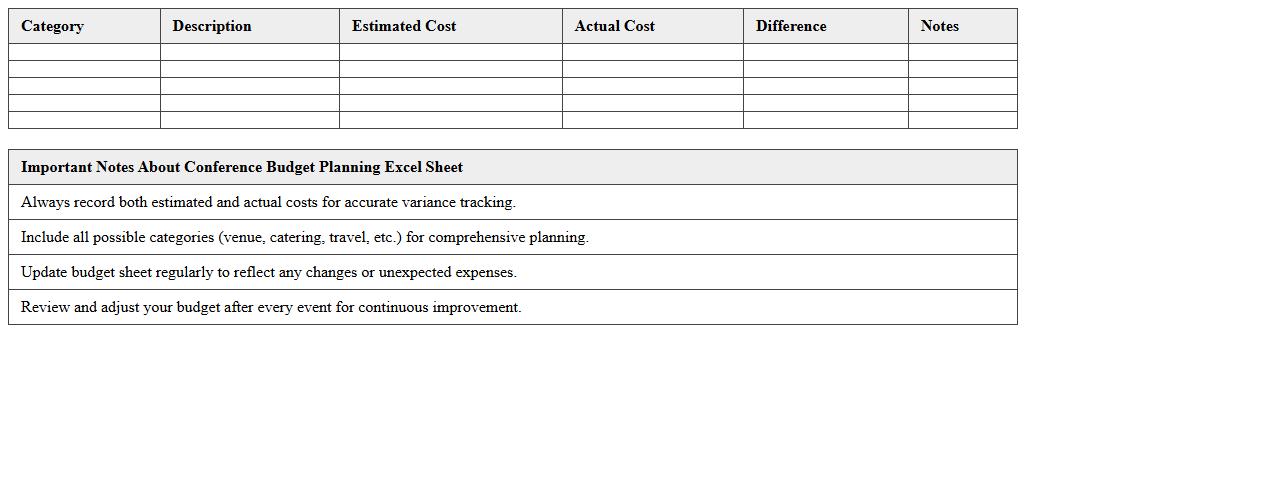 | Category | Description | Estimated Cost | Actual Cost | Difference | Notes |
|---|---|---|---|---|---|
| | | | | | |
| | | | | | |
| | | | | | |
| | | | | | |
| | | | | | |

| Important Notes About Conference Budget Planning Excel Sheet |
|---|
| Always record both estimated and actual costs for accurate variance tracking. |
| Include all possible categories (venue, catering, travel, etc.) for comprehensive planning. |
| Update budget sheet regularly to reflect any changes or unexpected expenses. |
| Review and adjust your budget after every event for continuous improvement. |